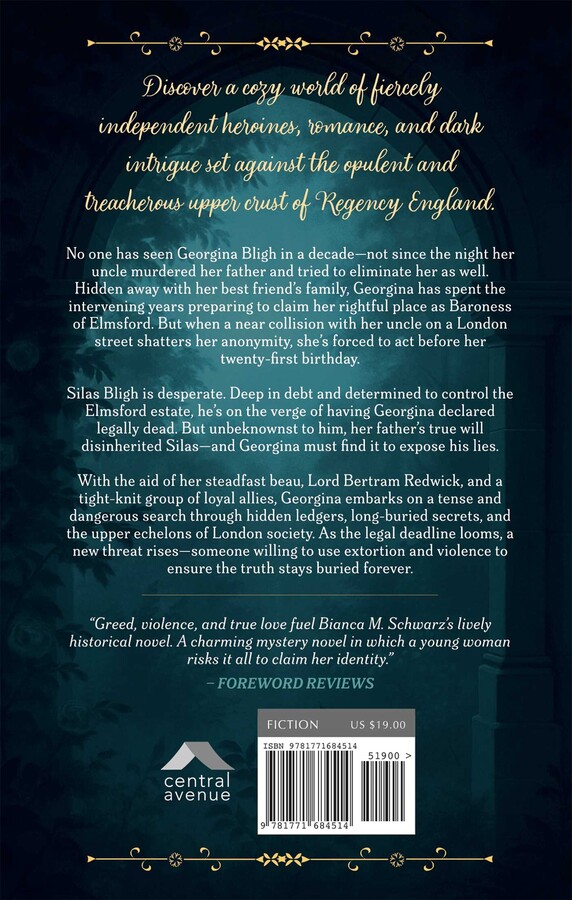 Discover a cozy world of fiercely independent heroines, romance, and dark intrigue set against the opulent and treacherous upper crust of Regency England.

No one has seen Georgina Bligh in a decade—not since the night her uncle murdered her father and tried to eliminate her as well. Hidden away with her best friend's family, Georgina has spent the intervening years preparing to claim her rightful place as Baroness of Elmsford. But when a near collision with her uncle on a London street shatters her anonymity, she's forced to act before her twenty-first birthday.

Silas Bligh is desperate. Deep in debt and determined to control the Elmsford estate, he's on the verge of having Georgina declared legally dead. But unbeknownst to him, her father's true will disinherited Silas—and Georgina must find it to expose his lies.

With the aid of her steadfast beau, Lord Bertram Redwick, and a tight-knit group of loyal allies, Georgina embarks on a tense and dangerous search through hidden ledgers, long-buried secrets, and the upper echelons of London society. As the legal deadline looms, a new threat rises—someone willing to use extortion and violence to ensure the truth stays buried forever.

"Greed, violence, and true love fuel Bianca M. Schwarz's lively historical novel. A charming mystery novel in which a young woman risks it all to claim her identity."
– FOREWORD REVIEWS

central avenue

FICTION US $19.00
ISBN 9781771684514
51900 >
9 781771 684514